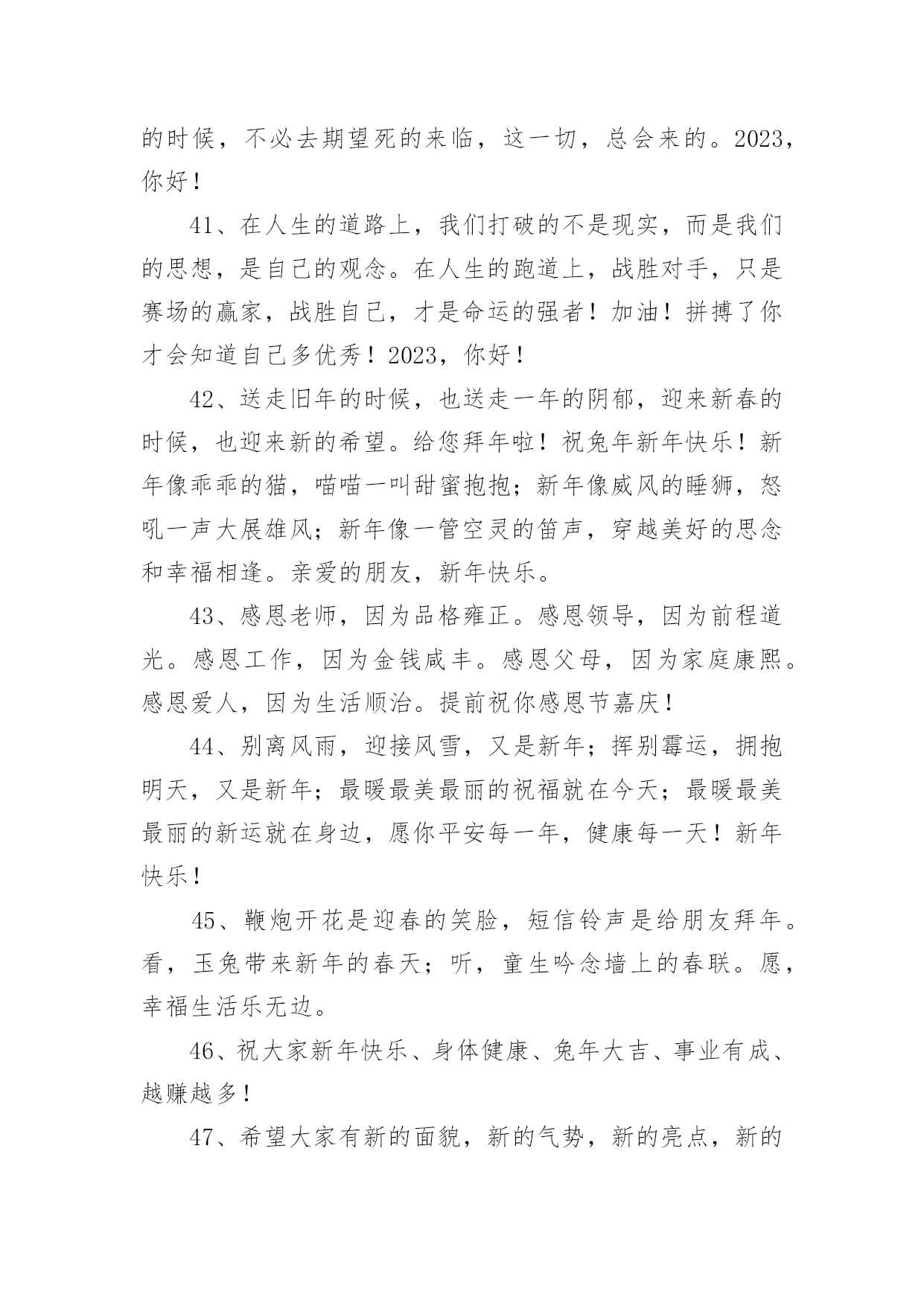 的时候，不必去期望死的来临，这一切，总会来的。2023，你好！

41、在人生的道路上，我们打破的不是现实，而是我们的思想，是自己的观念。在人生的跑道上，战胜对手，只是赛场的赢家，战胜自己，才是命运的强者！加油！拼搏了你才会知道自己多优秀！2023，你好！

42、送走旧年的时候，也送走一年的阴郁，迎来新春的时候，也迎来新的希望。给您拜年啦！祝兔年新年快乐！新年像乖乖的猫，喵喵一叫甜蜜抱抱；新年像威风的睡狮，怒吼一声大展雄风；新年像一管空灵的笛声，穿越美好的思念和幸福相逢。亲爱的朋友，新年快乐。

43、感恩老师，因为品格雍正。感恩领导，因为前程道光。感恩工作，因为金钱咸丰。感恩父母，因为家庭康熙。感恩爱人，因为生活顺治。提前祝你感恩节嘉庆！

44、别离风雨，迎接风雪，又是新年；挥别霉运，拥抱明天，又是新年；最暖最美最丽的祝福就在今天；最暖最美最丽的新运就在身边，愿你平安每一年，健康每一天！新年快乐！

45、鞭炮开花是迎春的笑脸，短信铃声是给朋友拜年。看，玉兔带来新年的春天；听，童生吟念墙上的春联。愿，幸福生活乐无边。

46、祝大家新年快乐、身体健康、兔年大吉、事业有成、越赚越多！

47、希望大家有新的面貌，新的气势，新的亮点，新的